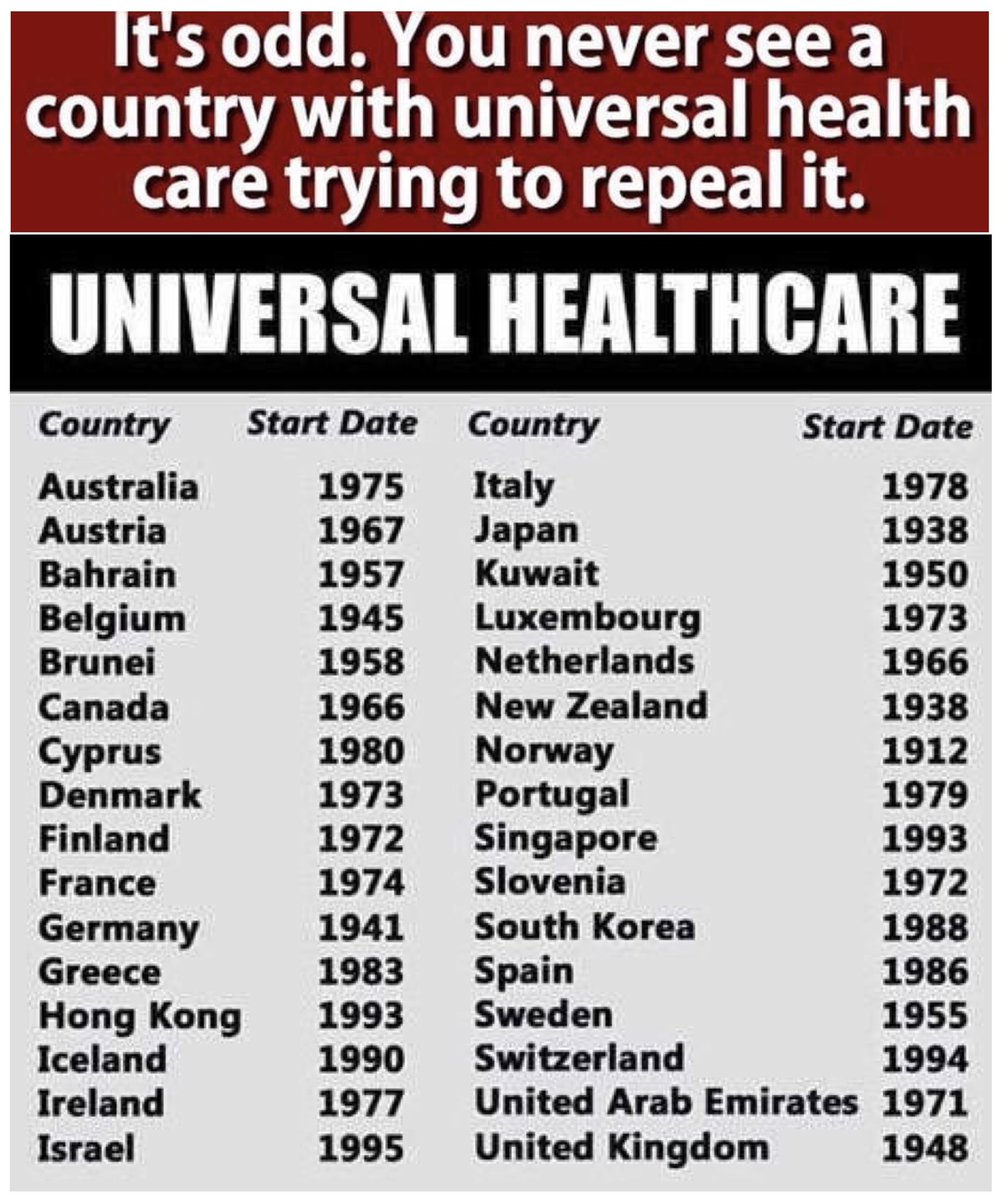 It's odd. You never see a country with universal health care trying to repeal it.

UNIVERSAL HEALTHCARE

| Country | Start Date |
|---|---|
| Australia | 1975 |
| Austria | 1967 |
| Bahrain | 1957 |
| Belgium | 1945 |
| Brunei | 1958 |
| Canada | 1966 |
| Cyprus | 1980 |
| Denmark | 1973 |
| Finland | 1972 |
| France | 1974 |
| Germany | 1941 |
| Greece | 1983 |
| Hong Kong | 1993 |
| Iceland | 1990 |
| Ireland | 1977 |
| Israel | 1995 |

| Country | Start Date |
|---|---|
| Italy | 1978 |
| Japan | 1938 |
| Kuwait | 1950 |
| Luxembourg | 1973 |
| Netherlands | 1966 |
| New Zealand | 1938 |
| Norway | 1912 |
| Portugal | 1979 |
| Singapore | 1993 |
| Slovenia | 1972 |
| South Korea | 1988 |
| Spain | 1986 |
| Sweden | 1955 |
| Switzerland | 1994 |
| United Arab Emirates | 1971 |
| United Kingdom | 1948 |